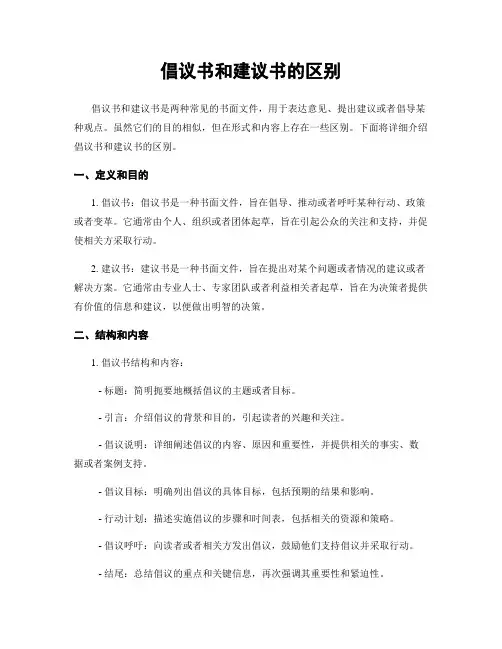 倡议书和建议书的区别

倡议书和建议书是两种常见的书面文件，用于表达意见、提出建议或者倡导某种观点。虽然它们的目的相似，但在形式和内容上存在一些区别。下面将详细介绍倡议书和建议书的区别。

一、定义和目的

1. 倡议书：倡议书是一种书面文件，旨在倡导、推动或者呼吁某种行动、政策或者变革。它通常由个人、组织或者团体起草，旨在引起公众的关注和支持，并促使相关方采取行动。

2. 建议书：建议书是一种书面文件，旨在提出对某个问题或者情况的建议或者解决方案。它通常由专业人士、专家团队或者利益相关者起草，旨在为决策者提供有价值的信息和建议，以便做出明智的决策。

二、结构和内容

1. 倡议书结构和内容：

- 标题：简明扼要地概括倡议的主题或者目标。

- 引言：介绍倡议的背景和目的，引起读者的兴趣和关注。

- 倡议说明：详细阐述倡议的内容、原因和重要性，并提供相关的事实、数据或者案例支持。

- 倡议目标：明确列出倡议的具体目标，包括预期的结果和影响。

- 行动计划：描述实施倡议的步骤和时间表，包括相关的资源和策略。

- 倡议呼吁：向读者或者相关方发出倡议，鼓励他们支持倡议并采取行动。

- 结尾：总结倡议的重点和关键信息，再次强调其重要性和紧迫性。